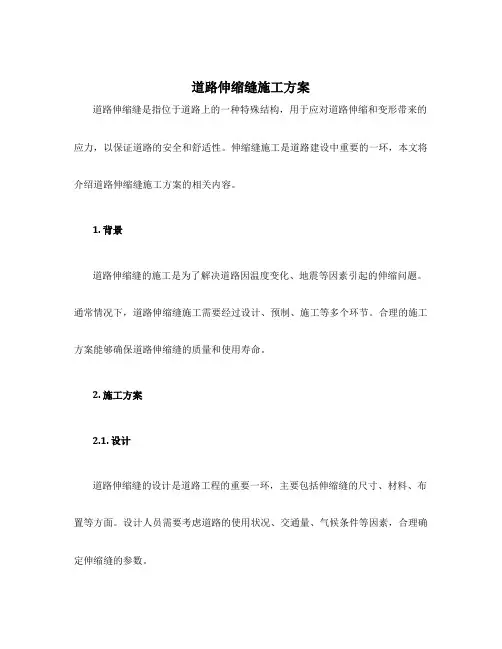 道路伸缩缝施工方案

道路伸缩缝是指位于道路上的一种特殊结构，用于应对道路伸缩和变形带来的应力，以保证道路的安全和舒适性。伸缩缝施工是道路建设中重要的一环，本文将介绍道路伸缩缝施工方案的相关内容。

1. 背景

道路伸缩缝的施工是为了解决道路因温度变化、地震等因素引起的伸缩问题。通常情况下，道路伸缩缝施工需要经过设计、预制、施工等多个环节。合理的施工方案能够确保道路伸缩缝的质量和使用寿命。

2. 施工方案

2.1. 设计

道路伸缩缝的设计是道路工程的重要一环，主要包括伸缩缝的尺寸、材料、布置等方面。设计人员需要考虑道路的使用状况、交通量、气候条件等因素，合理确定伸缩缝的参数。